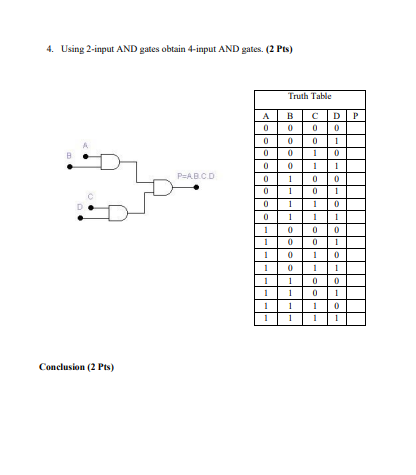 4. Using 2-input AND gates obtain 4-input AND gates. **(2 Pts)**

A
B
C
D
P=A.B.C.D

Truth Table

| A | B | C | D | P |
|---|---|---|---|---|
| 0 | 0 | 0 | 0 | |
| 0 | 0 | 0 | 1 | |
| 0 | 0 | 1 | 0 | |
| 0 | 0 | 1 | 1 | |
| 0 | 1 | 0 | 0 | |
| 0 | 1 | 0 | 1 | |
| 0 | 1 | 1 | 0 | |
| 0 | 1 | 1 | 1 | |
| 1 | 0 | 0 | 0 | |
| 1 | 0 | 0 | 1 | |
| 1 | 0 | 1 | 0 | |
| 1 | 0 | 1 | 1 | |
| 1 | 1 | 0 | 0 | |
| 1 | 1 | 0 | 1 | |
| 1 | 1 | 1 | 0 | |
| 1 | 1 | 1 | 1 | |

**Conclusion (2 Pts)**